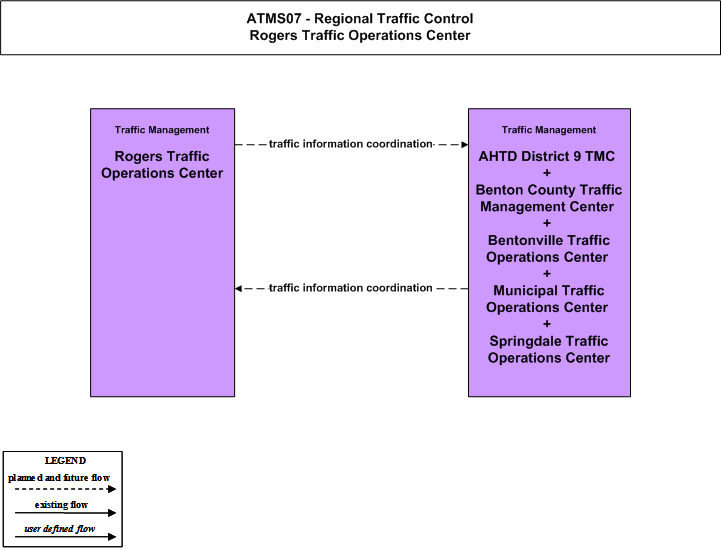 ATMS07 - Regional Traffic Control
Rogers Traffic Operations Center

Traffic Management

Rogers Traffic Operations Center

traffic information coordination

traffic information coordination

Traffic Management

AHTD District 9 TMC
+
Benton County Traffic Management Center
+
Bentonville Traffic Operations Center
+
Municipal Traffic Operations Center
+
Springdale Traffic Operations Center

LEGEND
planned and future flow
existing flow
user defined flow